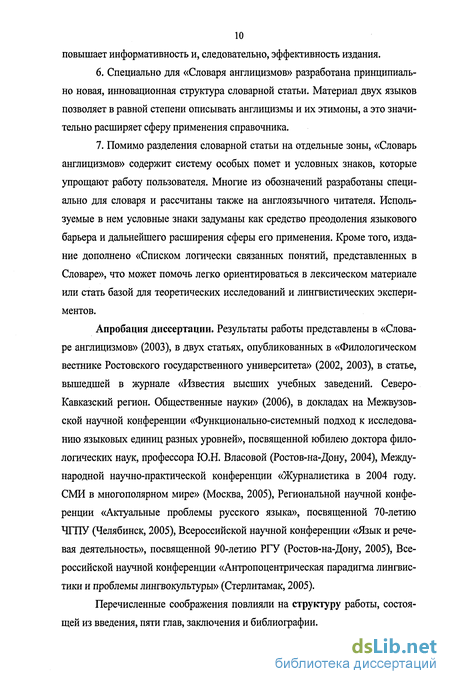 10

повышает информативность и, следовательно, эффективность издания.

6. Специально для «Словаря англицизмов» разработана принципиально новая, инновационная структура словарной статьи. Материал двух языков позволяет в равной степени описывать англицизмы и их этимоны, а это значительно расширяет сферу применения справочника.

7. Помимо разделения словарной статьи на отдельные зоны, «Словарь англицизмов» содержит систему особых помет и условных знаков, которые упрощают работу пользователя. Многие из обозначений разработаны специально для словаря и рассчитаны также на англоязычного читателя. Используемые в нем условные знаки задуманы как средство преодоления языкового барьера и дальнейшего расширения сферы его применения. Кроме того, издание дополнено «Списком логически связанных понятий, представленных в Словаре», что может помочь легко ориентироваться в лексическом материале или стать базой для теоретических исследований и лингвистических экспериментов.

Апробация диссертации. Результаты работы представлены в «Словаре англицизмов» (2003), в двух статьях, опубликованных в «Филологическом вестнике Ростовского государственного университета» (2002, 2003), в статье, вышедшей в журнале «Известия высших учебных заведений. Северо-Кавказский регион. Общественные науки» (2006), в докладах на Межвузовской научной конференции «Функционально-системный подход к исследованию языковых единиц разных уровней», посвященной юбилею доктора филологических наук, профессора Ю.Н. Власовой (Ростов-на-Дону, 2004), Международной научно-практической конференции «Журналистика в 2004 году. СМИ в многополярном мире» (Москва, 2005), Региональной научной конференции «Актуальные проблемы русского языка», посвященной 70-летию ЧГПУ (Челябинск, 2005), Всероссийской научной конференции «Язык и речевая деятельность», посвященной 90-летию РГУ (Ростов-на-Дону, 2005), Всероссийской научной конференции «Антропоцентрическая парадигма лингвистики и проблемы лингвокультуры» (Стерлитамак, 2005).

Перечисленные соображения повлияли на структуру работы, состоящей из введения, пяти глав, заключения и библиографии.

dsLib.net
библиотека диссертаций